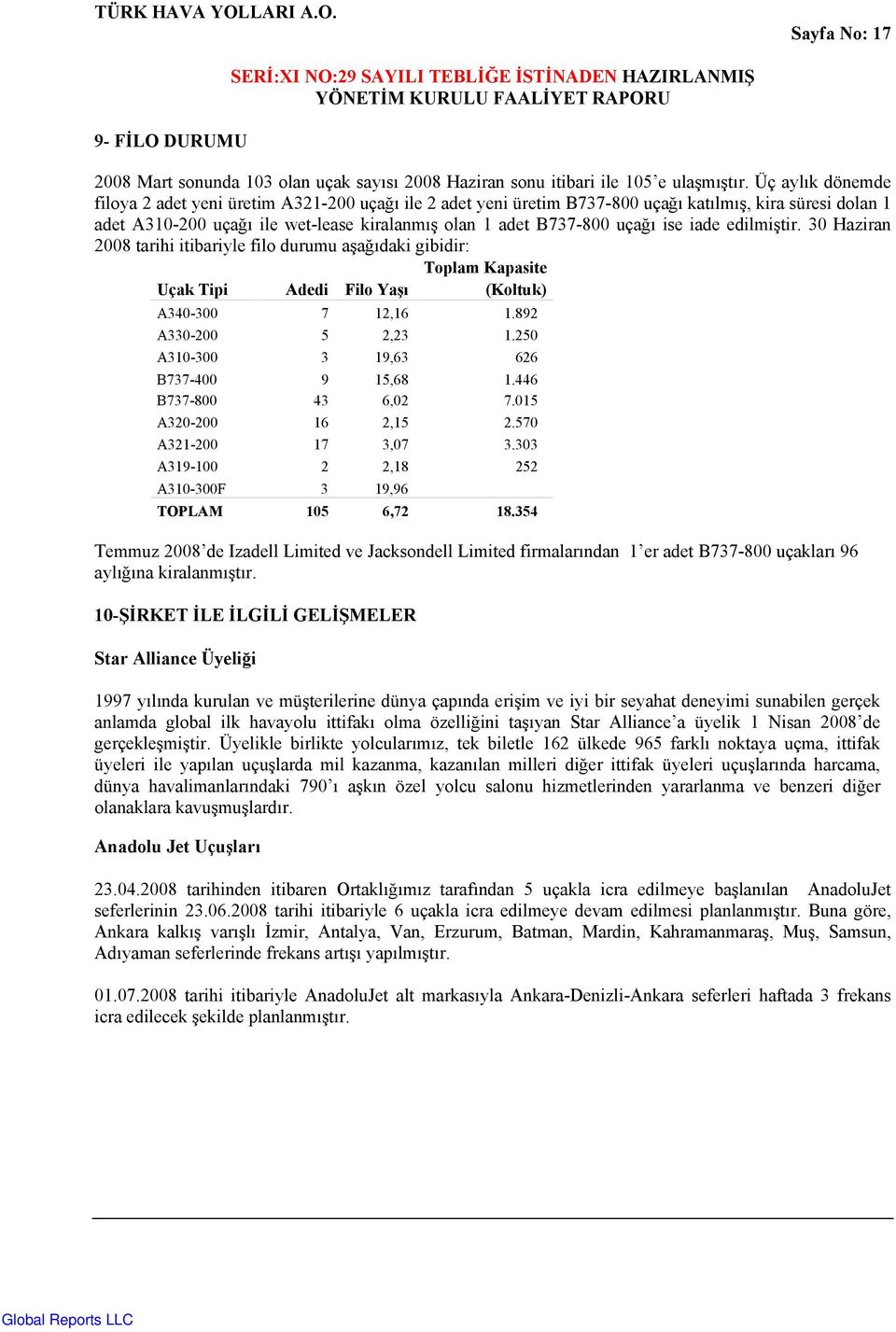 TÜRK HAVA YOLLARI A.O.

Sayfa No: 17

SERİ:XI NO:29 SAYILI TEBLİĞE İSTİNADEN HAZIRLANMIŞ YÖNETİM KURULU FAALİYET RAPORU

9- FİLO DURUMU

2008 Mart sonunda 103 olan uçak sayısı 2008 Haziran sonu itibari ile 105'e ulaşmıştır. Üç aylık dönemde filoya 2 adet yeni üretim A321-200 uçağı ile 2 adet yeni üretim B737-800 uçağı katılmış, kira süresi dolan 1 adet A310-200 uçağı ile wet-lease kiralanmış olan 1 adet B737-800 uçağı ise iade edilmiştir. 30 Haziran 2008 tarihi itibariyle filo durumu aşağıdaki gibidir:

| Uçak Tipi | Adedi | Filo Yaşı | Toplam Kapasite (Koltuk) |
|---|---|---|---|
| A340-300 | 7 | 12,16 | 1.892 |
| A330-200 | 5 | 2,23 | 1.250 |
| A310-300 | 3 | 19,63 | 626 |
| B737-400 | 9 | 15,68 | 1.446 |
| B737-800 | 43 | 6,02 | 7.015 |
| A320-200 | 16 | 2,15 | 2.570 |
| A321-200 | 17 | 3,07 | 3.303 |
| A319-100 | 2 | 2,18 | 252 |
| A310-300F | 3 | 19,96 | |
| TOPLAM | 105 | 6,72 | 18.354 |

Temmuz 2008'de Izadell Limited ve Jacksondell Limited firmalarından 1'er adet B737-800 uçakları 96 aylığına kiralanmıştır.

10-ŞİRKET İLE İLGİLİ GELİŞMELER

Star Alliance Üyeliği

1997 yılında kurulan ve müşterilerine dünya çapında erişim ve iyi bir seyahat deneyimi sunabilen gerçek anlamda global ilk havayolu ittifakı olma özelliğini taşıyan Star Alliance'a üyelik 1 Nisan 2008'de gerçekleşmiştir. Üyelikle birlikte yolcularımız, tek biletle 162 ülkede 965 farklı noktaya uçma, ittifak üyeleri ile yapılan uçuşlarda mil kazanma, kazanılan milleri diğer ittifak üyeleri uçuşlarında harcama, dünya havalimanlarındaki 790'ı aşkın özel yolcu salonu hizmetlerinden yararlanma ve benzeri diğer olanaklara kavuşmuşlardır.

Anadolu Jet Uçuşları

23.04.2008 tarihinden itibaren Ortaklığımız tarafından 5 uçakla icra edilmeye başlanılan AnadoluJet seferlerinin 23.06.2008 tarihi itibariyle 6 uçakla icra edilmeye devam edilmesi planlanmıştır. Buna göre, Ankara kalkış varışlı İzmir, Antalya, Van, Erzurum, Batman, Mardin, Kahramanmaraş, Muş, Samsun, Adıyaman seferlerinde frekans artışı yapılmıştır.

01.07.2008 tarihi itibariyle AnadoluJet alt markasıyla Ankara-Denizli-Ankara seferleri haftada 3 frekans icra edilecek şekilde planlanmıştır.

Global Reports LLC